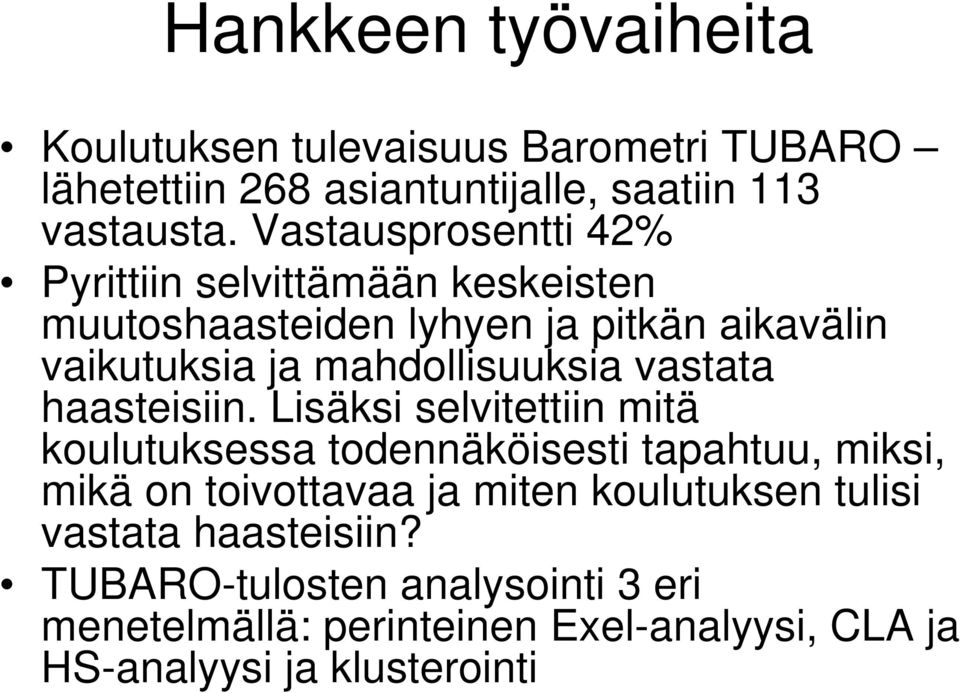 Hankkeen työvaiheita

• Koulutuksen tulevaisuus Barometri TUBARO – lähetettiin 268 asiantuntijalle, saatiin 113 vastausta. Vastausprosentti 42%

• Pyrittiin selvittämään keskeisten muutoshaasteiden lyhyen ja pitkän aikavälin vaikutuksia ja mahdollisuuksia vastata haasteisiin. Lisäksi selvitettiin mitä koulutuksessa todennäköisesti tapahtuu, miksi, mikä on toivottavaa ja miten koulutuksen tulisi vastata haasteisiin?

• TUBARO-tulosten analysointi 3 eri menetelmällä: perinteinen Exel-analyysi, CLA ja HS-analyysi ja klusterointi